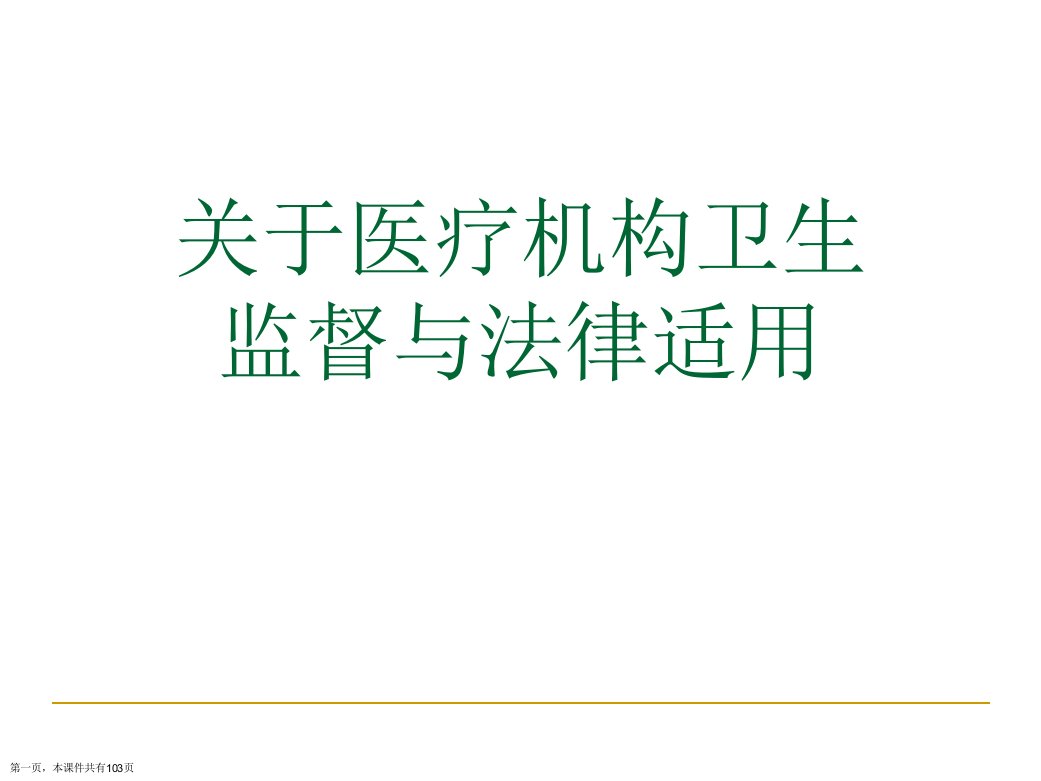 关于医疗机构卫生监督与法律适用

第一页，本课件共有103页